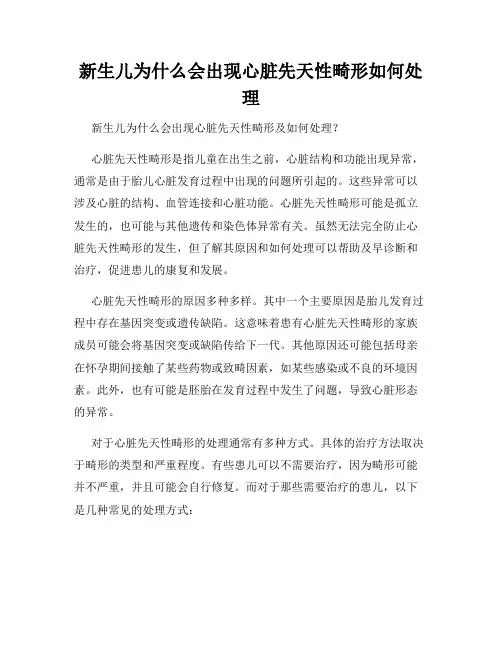 新生儿为什么会出现心脏先天性畸形如何处理

新生儿为什么会出现心脏先天性畸形及如何处理？

心脏先天性畸形是指儿童在出生之前，心脏结构和功能出现异常，通常是由于胎儿心脏发育过程中出现的问题所引起的。这些异常可以涉及心脏的结构、血管连接和心脏功能。心脏先天性畸形可能是孤立发生的，也可能与其他遗传和染色体异常有关。虽然无法完全防止心脏先天性畸形的发生，但了解其原因和如何处理可以帮助及早诊断和治疗，促进患儿的康复和发展。

心脏先天性畸形的原因多种多样。其中一个主要原因是胎儿发育过程中存在基因突变或遗传缺陷。这意味着患有心脏先天性畸形的家族成员可能会将基因突变或缺陷传给下一代。其他原因还可能包括母亲在怀孕期间接触了某些药物或致畸因素，如某些感染或不良的环境因素。此外，也有可能是胚胎在发育过程中发生了问题，导致心脏形态的异常。

对于心脏先天性畸形的处理通常有多种方式。具体的治疗方法取决于畸形的类型和严重程度。有些患儿可以不需要治疗，因为畸形可能并不严重，并且可能会自行修复。而对于那些需要治疗的患儿，以下是几种常见的处理方式：